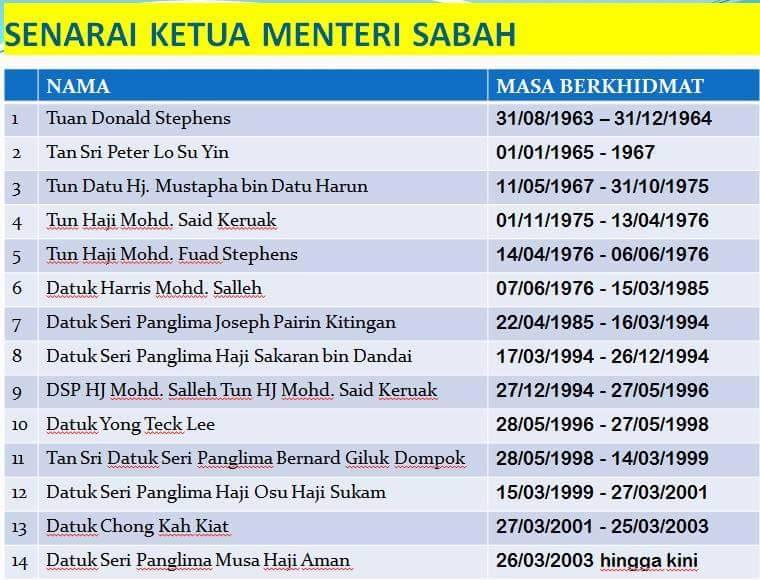 SENARAI KETUA MENTERI SABAH

|  | NAMA | MASA BERKHIDMAT |
|---|---|---|
| 1 | Tuan Donald Stephens | 31/08/1963 – 31/12/1964 |
| 2 | Tan Sri Peter Lo Su Yin | 01/01/1965 - 1967 |
| 3 | Tun Datu Hj. Mustapha bin Datu Harun | 11/05/1967 - 31/10/1975 |
| 4 | Tun Haji Mohd. Said Keruak | 01/11/1975 - 13/04/1976 |
| 5 | Tun Haji Mohd. Fuad Stephens | 14/04/1976 - 06/06/1976 |
| 6 | Datuk Harris Mohd. Salleh | 07/06/1976 - 15/03/1985 |
| 7 | Datuk Seri Panglima Joseph Pairin Kitingan | 22/04/1985 - 16/03/1994 |
| 8 | Datuk Seri Panglima Haji Sakaran bin Dandai | 17/03/1994 - 26/12/1994 |
| 9 | DSP HJ Mohd. Salleh Tun HJ Mohd. Said Keruak | 27/12/1994 - 27/05/1996 |
| 10 | Datuk Yong Teck Lee | 28/05/1996 - 27/05/1998 |
| 11 | Tan Sri Datuk Seri Panglima Bernard Giluk Dompok | 28/05/1998 - 14/03/1999 |
| 12 | Datuk Seri Panglima Haji Osu Haji Sukam | 15/03/1999 - 27/03/2001 |
| 13 | Datuk Chong Kah Kiat | 27/03/2001 - 25/03/2003 |
| 14 | Datuk Seri Panglima Musa Haji Aman | 26/03/2003 hingga kini |